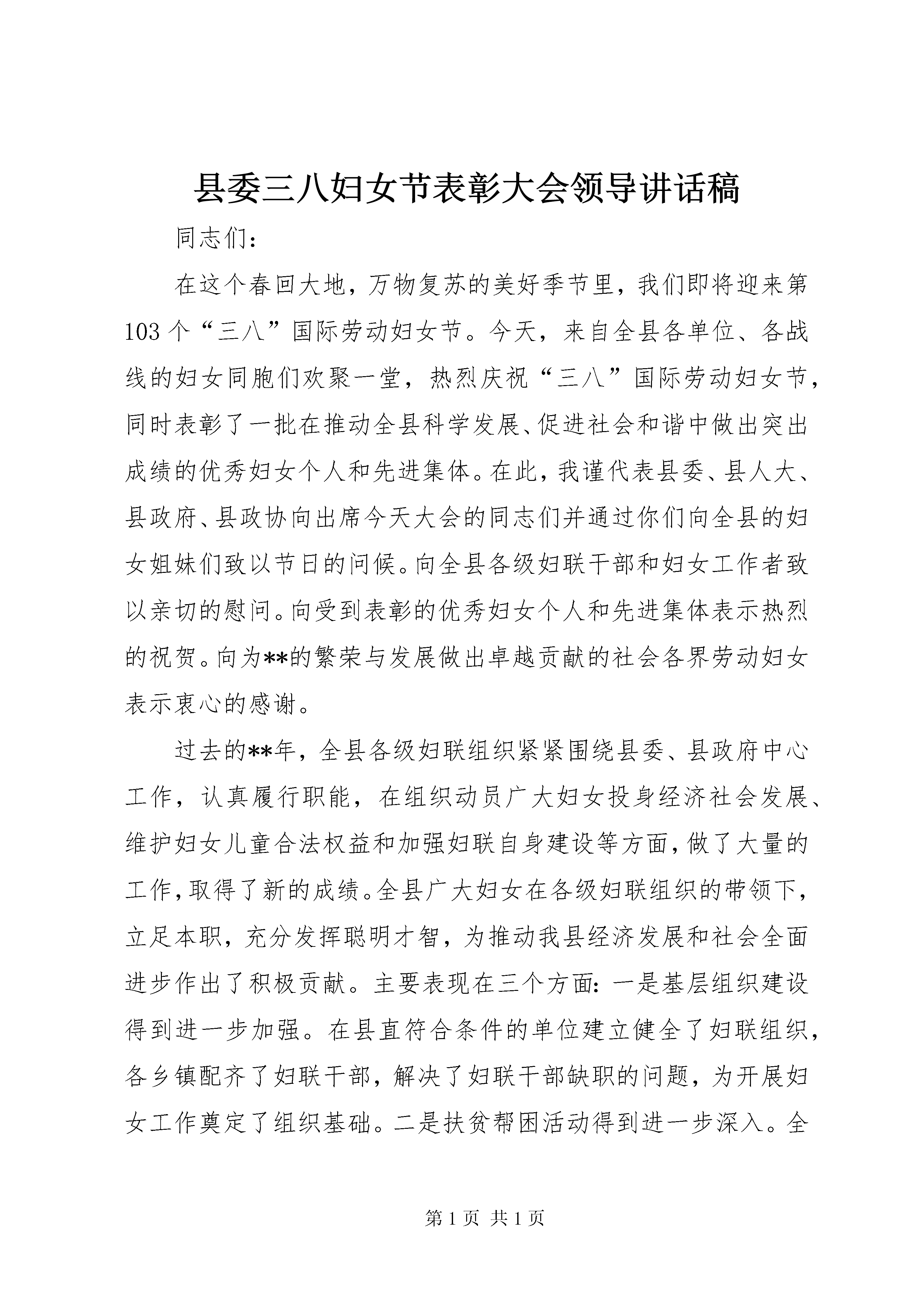 县委三八妇女节表彰大会领导讲话稿

同志们：

在这个春回大地，万物复苏的美好季节里，我们即将迎来第103个“三八”国际劳动妇女节。今天，来自全县各单位、各战线的妇女同胞们欢聚一堂，热烈庆祝“三八”国际劳动妇女节，同时表彰了一批在推动全县科学发展、促进社会和谐中做出突出成绩的优秀妇女个人和先进集体。在此，我谨代表县委、县人大、县政府、县政协向出席今天大会的同志们并通过你们向全县的妇女姐妹们致以节日的问候。向全县各级妇联干部和妇女工作者致以亲切的慰问。向受到表彰的优秀妇女个人和先进集体表示热烈的祝贺。向为**的繁荣与发展做出卓越贡献的社会各界劳动妇女表示衷心的感谢。

过去的**年，全县各级妇联组织紧紧围绕县委、县政府中心工作，认真履行职能，在组织动员广大妇女投身经济社会发展、维护妇女儿童合法权益和加强妇联自身建设等方面，做了大量的工作，取得了新的成绩。全县广大妇女在各级妇联组织的带领下，立足本职，充分发挥聪明才智，为推动我县经济发展和社会全面进步作出了积极贡献。主要表现在三个方面：一是基层组织建设得到进一步加强。在县直符合条件的单位建立健全了妇联组织，各乡镇配齐了妇联干部，解决了妇联干部缺职的问题，为开展妇女工作奠定了组织基础。二是扶贫帮困活动得到进一步深入。全

第1页 共1页